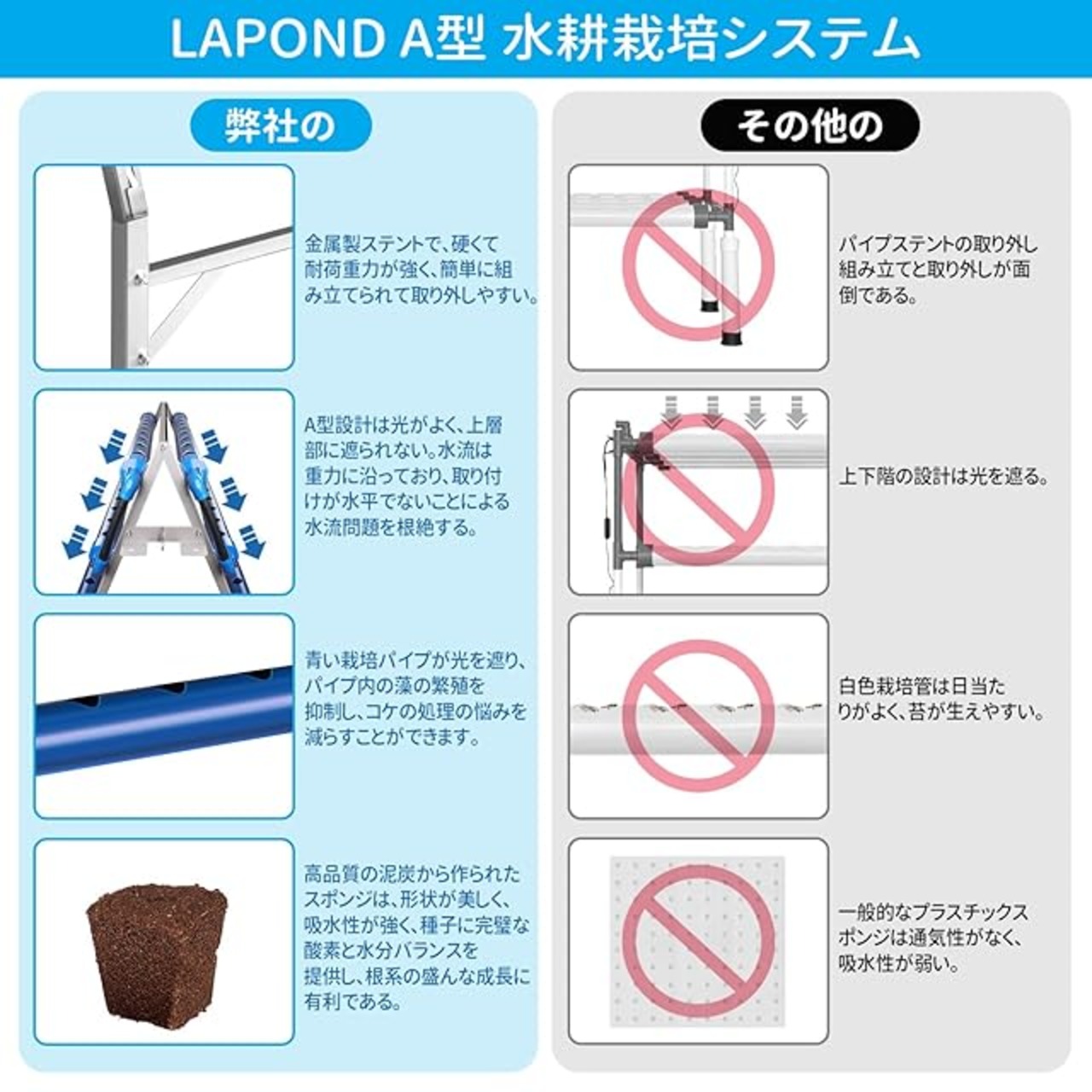 LAPOND A型 水耕栽培システム

弊社の

金属製ステントで、硬くて耐荷重力が強く、簡単に組み立てられて取り外しやすい。

A型設計は光がよく、上層部に遮られない。水流は重力に沿っており、取り付けが水平でないことによる水流問題を根絶する。

青い栽培パイプが光を遮り、パイプ内の藻の繁殖を抑制し、コケの処理の悩みを減らすことができます。

高品質の泥炭から作られたスポンジは、形状が美しく、吸水性が強く、種子に完璧な酸素と水分バランスを提供し、根系の盛んな成長に有利である。

その他の

パイプステントの取り外し組み立てと取り外しが面倒である。

上下階の設計は光を遮る。

白色栽培管は日当たりがよく、苔が生えやすい。

一般的なプラスチックスポンジは通気性がなく、吸水性が弱い。